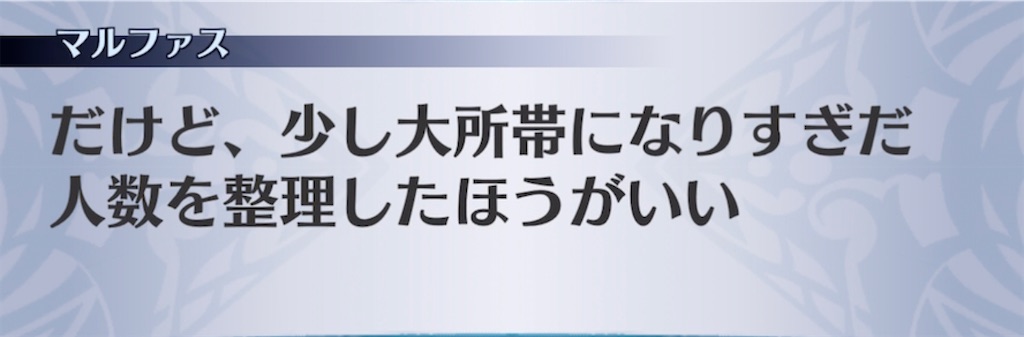 マルファス

だけど、少し大所帯になりすぎだ
人数を整理したほうがいい